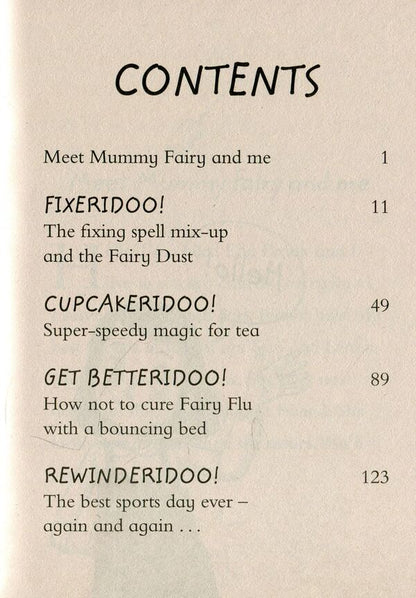 CONTENTS

Meet Mummy Fairy and me 1

FIXERIDOO! 11
The fixing spell mix-up and the Fairy Dust

CUPCAKERIDOO! 49
Super-speedy magic for tea

GET BETTERIDOO! 89
How not to cure Fairy Flu with a bouncing bed

REWINDERIDOO! 123
The best sports day ever – again and again . . .